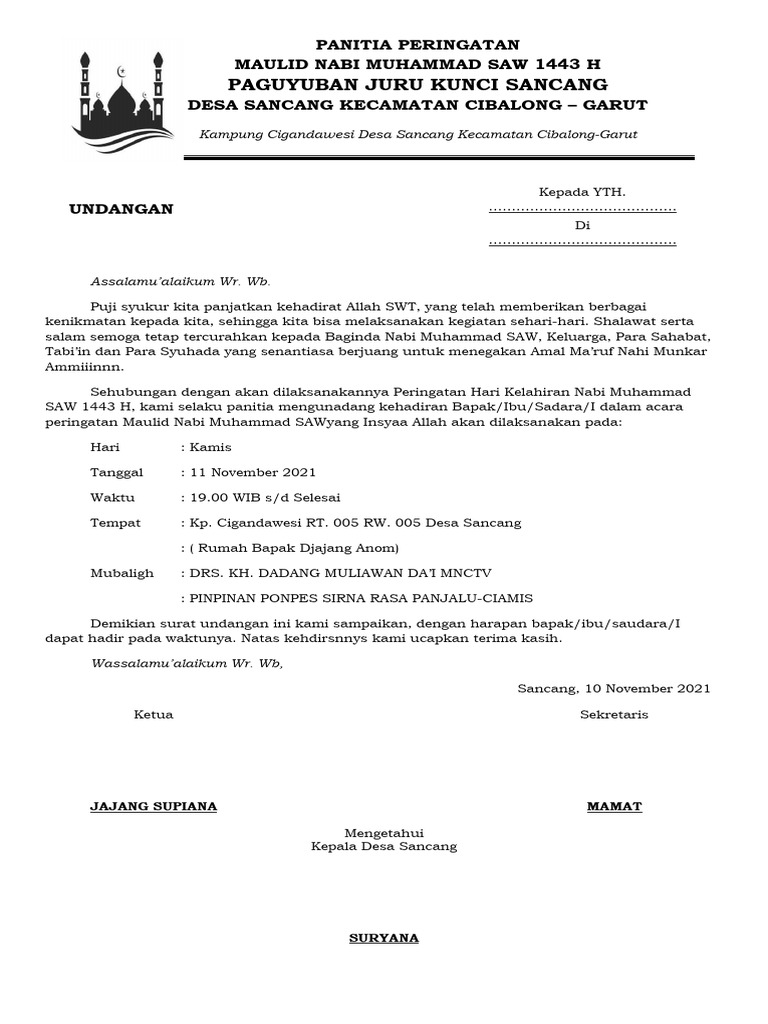 PANITIA PERINGATAN
MAULID NABI MUHAMMAD SAW 1443 H
PAGUYUBAN JURU KUNCI SANCANG
DESA SANCANG KECAMATAN CIBALONG – GARUT

Kampung Cigandawesi Desa Sancang Kecamatan Cibalong-Garut

UNDANGAN

Kepada YTH.
.........................................
Di
.........................................

Assalamu'alaikum Wr. Wb.

Puji syukur kita panjatkan kehadirat Allah SWT, yang telah memberikan berbagai kenikmatan kepada kita, sehingga kita bisa melaksanakan kegiatan sehari-hari. Shalawat serta salam semoga tetap tercurahkan kepada Baginda Nabi Muhammad SAW, Keluarga, Para Sahabat, Tabi'in dan Para Syuhada yang senantiasa berjuang untuk menegakan Amal Ma'ruf Nahi Munkar Ammiiinnn.

Sehubungan dengan akan dilaksanakannya Peringatan Hari Kelahiran Nabi Muhammad SAW 1443 H, kami selaku panitia mengunadang kehadiran Bapak/Ibu/Sadara/I dalam acara peringatan Maulid Nabi Muhammad SAWyang Insyaa Allah akan dilaksanakan pada:

Hari : Kamis

Tanggal : 11 November 2021

Waktu : 19.00 WIB s/d Selesai

Tempat : Kp. Cigandawesi RT. 005 RW. 005 Desa Sancang

: ( Rumah Bapak Djajang Anom)

Mubaligh : DRS. KH. DADANG MULIAWAN DA'I MNCTV

: PINPINAN PONPES SIRNA RASA PANJALU-CIAMIS

Demikian surat undangan ini kami sampaikan, dengan harapan bapak/ibu/saudara/I dapat hadir pada waktunya. Natas kehdirsnnys kami ucapkan terima kasih.

Wassalamu'alaikum Wr. Wb,

Sancang, 10 November 2021

Ketua

Sekretaris

JAJANG SUPIANA

MAMAT

Mengetahui
Kepala Desa Sancang

SURYANA